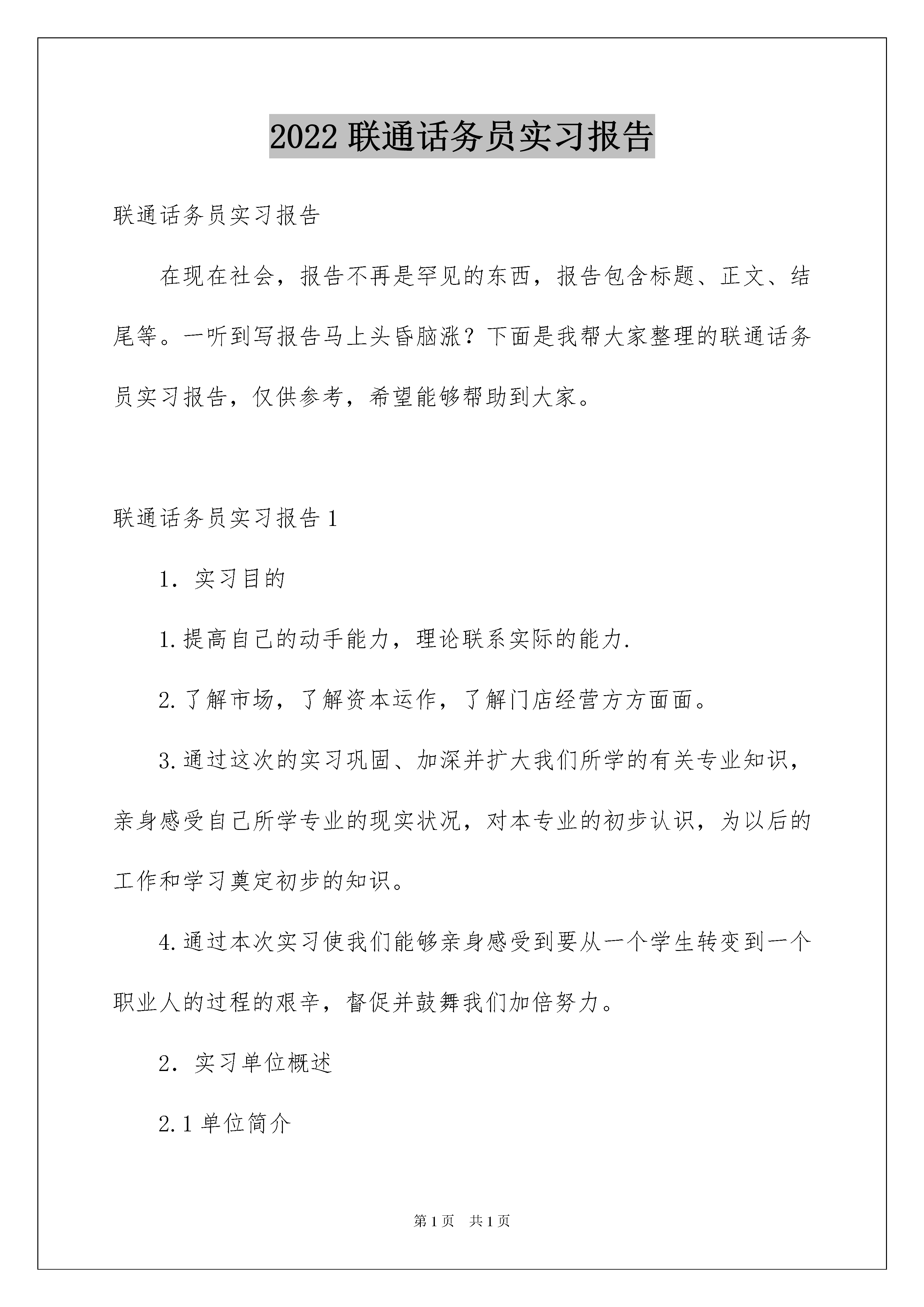 2022 联通话务员实习报告

联通话务员实习报告

在现在社会，报告不再是罕见的东西，报告包含标题、正文、结尾等。一听到写报告马上头昏脑涨？下面是我帮大家整理的联通话务员实习报告，仅供参考，希望能够帮助到大家。

联通话务员实习报告 1

1. 实习目的

1.提高自己的动手能力，理论联系实际的能力.

2.了解市场，了解资本运作，了解门店经营方方面面。

3.通过这次的实习巩固、加深并扩大我们所学的有关专业知识，亲身感受自己所学专业的现实状况，对本专业的初步认识，为以后的工作和学习奠定初步的知识。

4.通过本次实习使我们能够亲身感受到要从一个学生转变到一个职业人的过程的艰辛，督促并鼓舞我们加倍努力。

2. 实习单位概述

2.1 单位简介

第 1 页　共 1 页